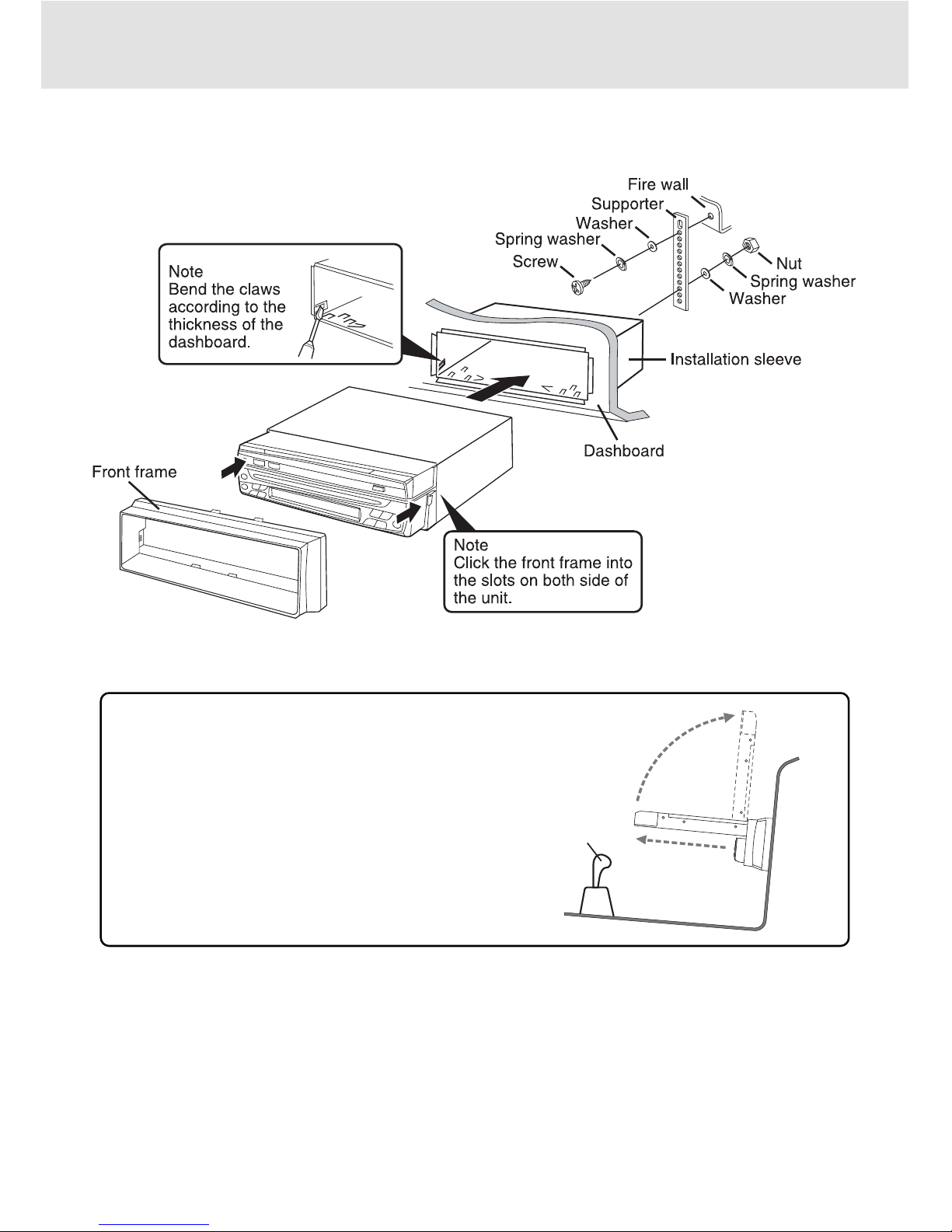 Fire wall
Supporter
Washer
Spring washer
Screw
Nut
Spring washer
Washer

Note
Bend the claws according to the thickness of the dashboard.

Installation sleeve

Dashboard

Front frame

Note
Click the front frame into the slots on both side of the unit.